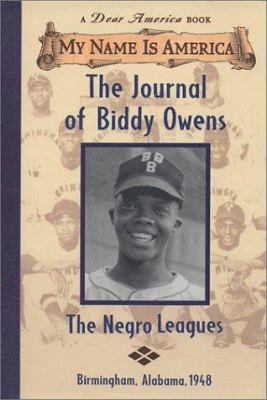 A Dear America BOOK

MY NAME IS AMERICA

The Journal of Biddy Owens

BBB

The Negro Leagues

Birmingham, Alabama, 1948